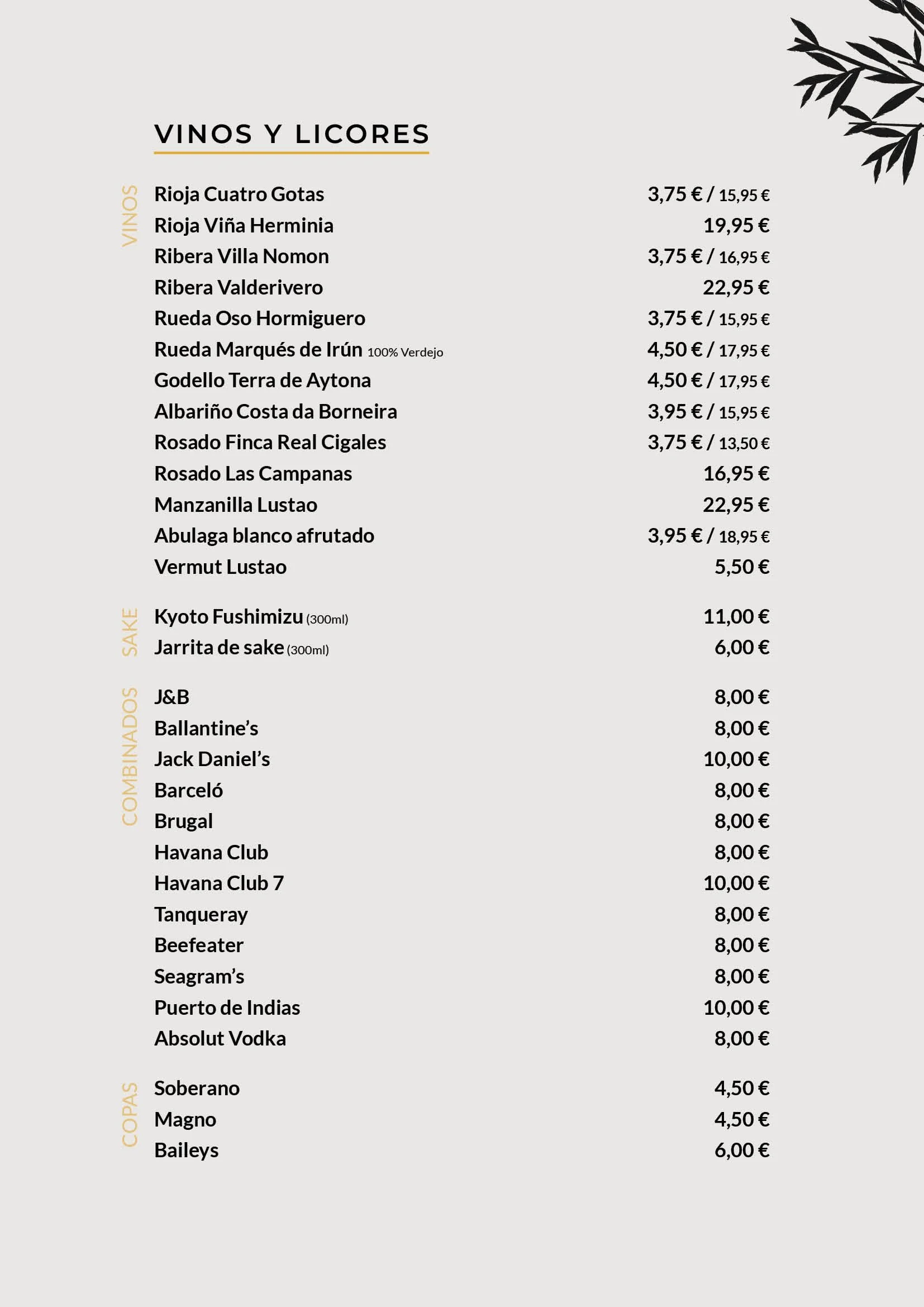 VINOS Y LICORES

VINOS
Rioja Cuatro Gotas 3,75 € / 15,95 €
Rioja Viña Herminia 19,95 €
Ribera Villa Nomon 3,75 € / 16,95 €
Ribera Valderivero 22,95 €
Rueda Oso Hormiguero 3,75 € / 15,95 €
Rueda Marqués de Irún 100% Verdejo 4,50 € / 17,95 €
Godello Terra de Aytona 4,50 € / 17,95 €
Albariño Costa da Borneira 3,95 € / 15,95 €
Rosado Finca Real Cigales 3,75 € / 13,50 €
Rosado Las Campanas 16,95 €
Manzanilla Lustao 22,95 €
Abulaga blanco afrutado 3,95 € / 18,95 €
Vermut Lustao 5,50 €

SAKE
Kyoto Fushimizu (300ml) 11,00 €
Jarrita de sake (300ml) 6,00 €

COMBINADOS
J&B 8,00 €
Ballantine's 8,00 €
Jack Daniel's 10,00 €
Barceló 8,00 €
Brugal 8,00 €
Havana Club 8,00 €
Havana Club 7 10,00 €
Tanqueray 8,00 €
Beefeater 8,00 €
Seagram's 8,00 €
Puerto de Indias 10,00 €
Absolut Vodka 8,00 €

COPAS
Soberano 4,50 €
Magno 4,50 €
Baileys 6,00 €